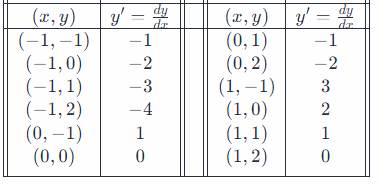 | $(x, y)$ | $y' = \frac{dy}{dx}$ | | $(x, y)$ | $y' = \frac{dy}{dx}$ |
|---|---|---|---|---|
| $(-1, -1)$ | $-1$ | | $(0, 1)$ | $-1$ |
| $(-1, 0)$ | $-2$ | | $(0, 2)$ | $-2$ |
| $(-1, 1)$ | $-3$ | | $(1, -1)$ | $3$ |
| $(-1, 2)$ | $-4$ | | $(1, 0)$ | $2$ |
| $(0, -1)$ | $1$ | | $(1, 1)$ | $1$ |
| $(0, 0)$ | $0$ | | $(1, 2)$ | $0$ |